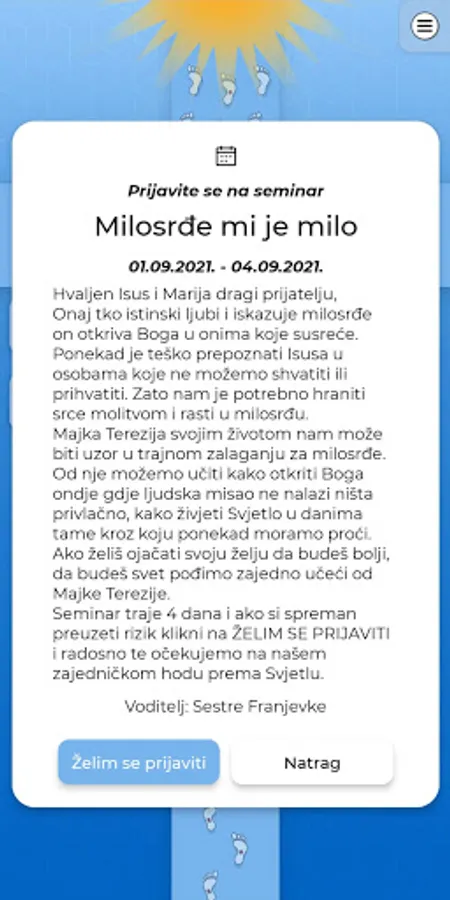 Prijavite se na seminar

Milosrđe mi je milo

01.09.2021. - 04.09.2021.

Hvaljen Isus i Marija dragi prijatelju,
Onaj tko istinski ljubi i iskazuje milosrđe on otkriva Boga u onima koje susreće. Ponekad je teško prepoznati Isusa u osobama koje ne možemo shvatiti ili prihvatiti. Zato nam je potrebno hraniti srce molitvom i rasti u milosrđu.
Majka Terezija svojim životom nam može biti uzor u trajnom zalaganju za milosrđe. Od nje možemo učiti kako otkriti Boga ondje gdje ljudska misao ne nalazi ništa privlačno, kako živjeti Svjetlo u danima tame kroz koju ponekad moramo proći.
Ako želiš ojačati svoju želju da budeš bolji, da budeš svet pođimo zajedno učeći od Majke Terezije.
Seminar traje 4 dana i ako si spreman preuzeti rizik klikni na ŽELIM SE PRIJAVITI i radosno te očekujemo na našem zajedničkom hodu prema Svjetlu.

Voditelj: Sestre Franjevke

Želim se prijaviti

Natrag